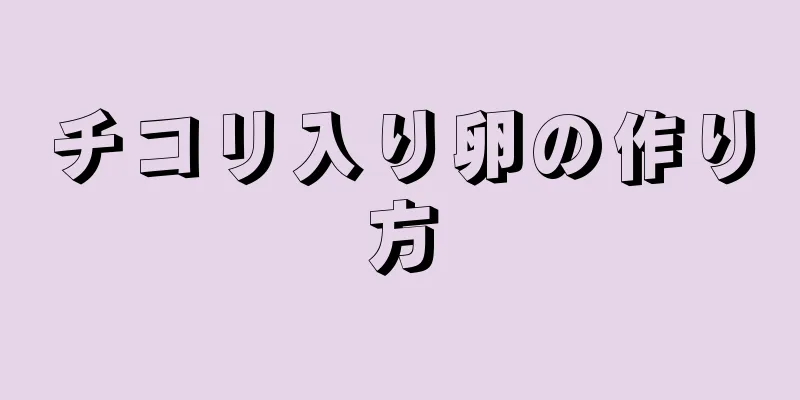 チコリ入り卵の作り方